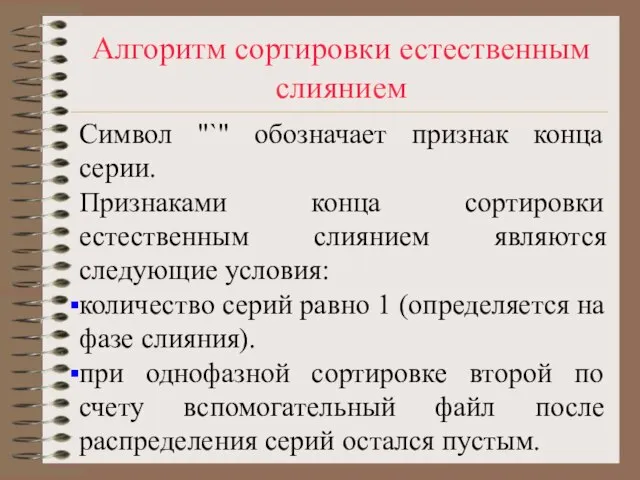 Алгоритм сортировки естественным слиянием

Символ "`" обозначает признак конца серии.

Признаками конца сортировки естественным слиянием являются следующие условия:

▪количество серий равно 1 (определяется на фазе слияния).

▪при однофазной сортировке второй по счету вспомогательный файл после распределения серий остался пустым.